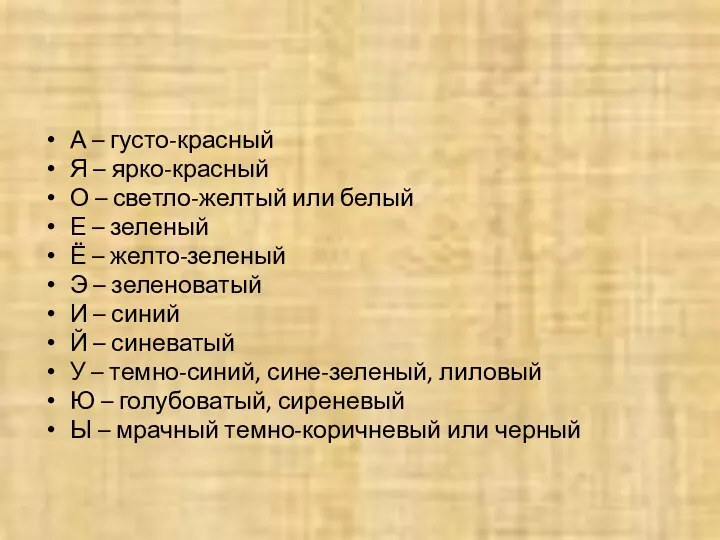 • А – густо-красный
• Я – ярко-красный
• О – светло-желтый или белый
• Е – зеленый
• Ё – желто-зеленый
• Э – зеленоватый
• И – синий
• Й – синеватый
• У – темно-синий, сине-зеленый, лиловый
• Ю – голубоватый, сиреневый
• Ы – мрачный темно-коричневый или черный